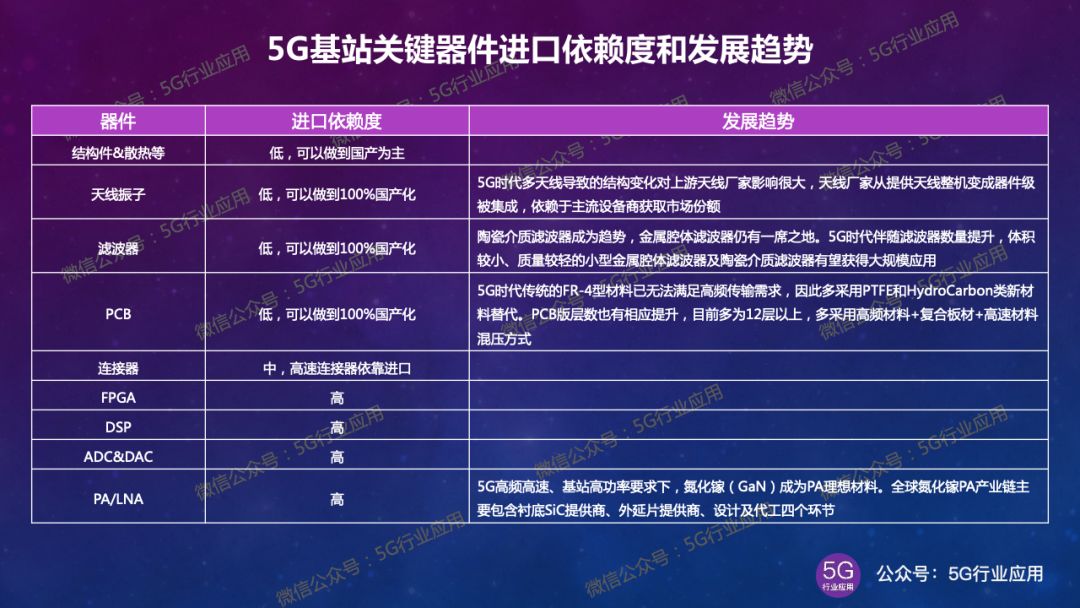 5G基站关键器件进口依赖度和发展趋势

| 器件 | 进口依赖度 | 发展趋势 |
|---|---|---|
| 结构件&散热等 | 低，可以做到国产为主 | |
| 天线振子 | 低，可以做到100%国产化 | 5G时代多天线导致的结构变化对上游天线厂家影响很大，天线厂家从提供天线整机变成器件级被集成，依赖于主流设备商获取市场份额 |
| 滤波器 | 低，可以做到100%国产化 | 陶瓷介质滤波器成为趋势，金属腔体滤波器仍有一席之地。5G时代伴随滤波器数量提升，体积较小、质量较轻的小型金属腔体滤波器及陶瓷介质滤波器有望获得大规模应用 |
| PCB | 低，可以做到100%国产化 | 5G时代传统的FR-4型材料已无法满足高频传输需求，因此多采用PTFE和HydroCarbon类新材料替代。PCB版层数也有相应提升，目前多为12层以上，多采用高频材料+复合板材+高速材料混压方式 |
| 连接器 | 中，高速连接器依靠进口 | |
| FPGA | 高 | |
| DSP | 高 | |
| ADC&DAC | 高 | |
| PA/LNA | 高 | 5G高频高速、基站高功率要求下，氮化镓（GaN）成为PA理想材料。全球氮化镓PA产业链主要包含衬底SiC提供商、外延片提供商、设计及代工四个环节 |

微信公众号：5G行业应用

5G 行业应用 公众号：5G行业应用